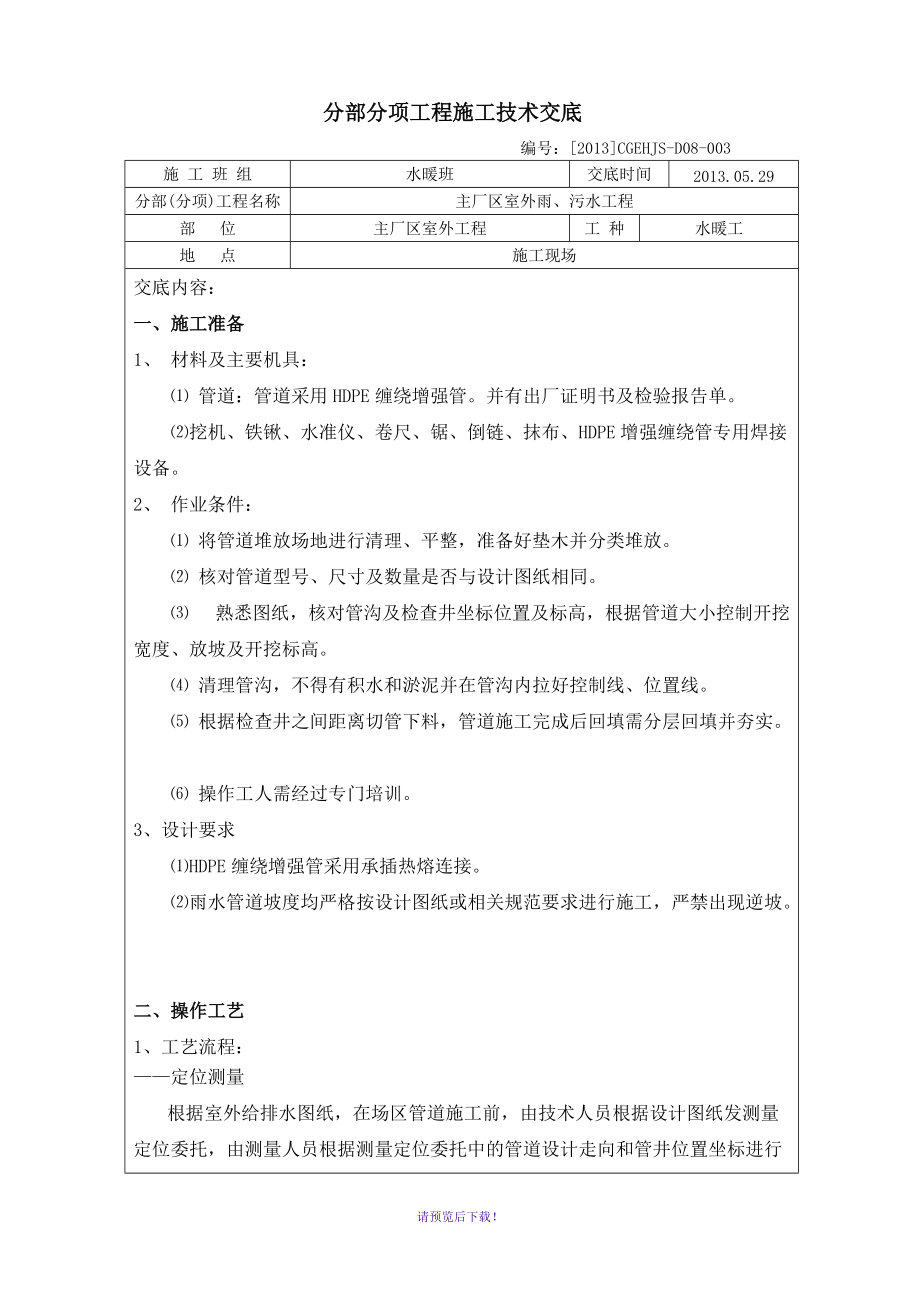 分部分项工程施工技术交底

编号：[2013]CGEHJS-D08-003

| 施 工 班 组 | 水暖班 | 交底时间 | 2013.05.29 |
|---|---|---|---|
| 分部(分项)工程名称 | 主厂区室外雨、污水工程 | | |
| 部　　位 | 主厂区室外工程 | 工 种 | 水暖工 |
| 地　　点 | 施工现场 | | |

交底内容：

一、施工准备

1、 材料及主要机具：

⑴ 管道：管道采用 HDPE 缠绕增强管。并有出厂证明书及检验报告单。

⑵挖机、铁锹、水准仪、卷尺、锯、倒链、抹布、HDPE 增强缠绕管专用焊接设备。

2、 作业条件：

⑴ 将管道堆放场地进行清理、平整，准备好垫木并分类堆放。

⑵ 核对管道型号、尺寸及数量是否与设计图纸相同。

⑶ 熟悉图纸，核对管沟及检查井坐标位置及标高，根据管道大小控制开挖宽度、放坡及开挖标高。

⑷ 清理管沟，不得有积水和淤泥并在管沟内拉好控制线、位置线。

⑸ 根据检查井之间距离切管下料，管道施工完成后回填需分层回填并夯实。

⑹ 操作工人需经过专门培训。

3、设计要求

⑴HDPE 缠绕增强管采用承插热熔连接。

⑵雨水管道坡度均严格按设计图纸或相关规范要求进行施工，严禁出现逆坡。

二、操作工艺

1、工艺流程：

——定位测量

根据室外给排水图纸，在场区管道施工前，由技术人员根据设计图纸发测量定位委托，由测量人员根据测量定位委托中的管道设计走向和管井位置坐标进行

请预览后下载！